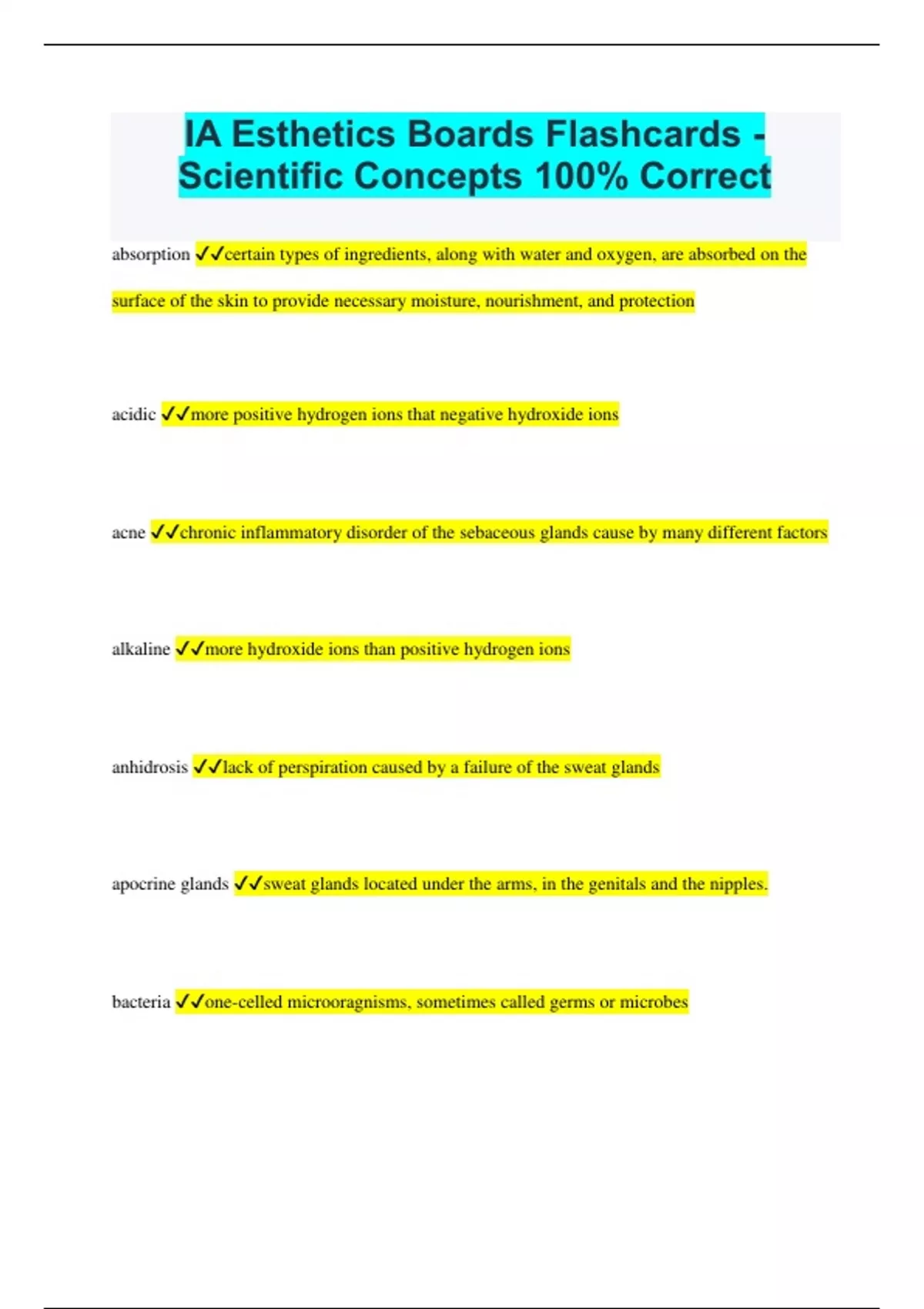 IA Esthetics Boards Flashcards - Scientific Concepts 100% Correct

absorption ✓✓certain types of ingredients, along with water and oxygen, are absorbed on the surface of the skin to provide necessary moisture, nourishment, and protection

acidic ✓✓more positive hydrogen ions that negative hydroxide ions

acne ✓✓chronic inflammatory disorder of the sebaceous glands cause by many different factors

alkaline ✓✓more hydroxide ions than positive hydrogen ions

anhidrosis ✓✓lack of perspiration caused by a failure of the sweat glands

apocrine glands ✓✓sweat glands located under the arms, in the genitals and the nipples.

bacteria ✓✓one-celled microoragnisms, sometimes called germs or microbes